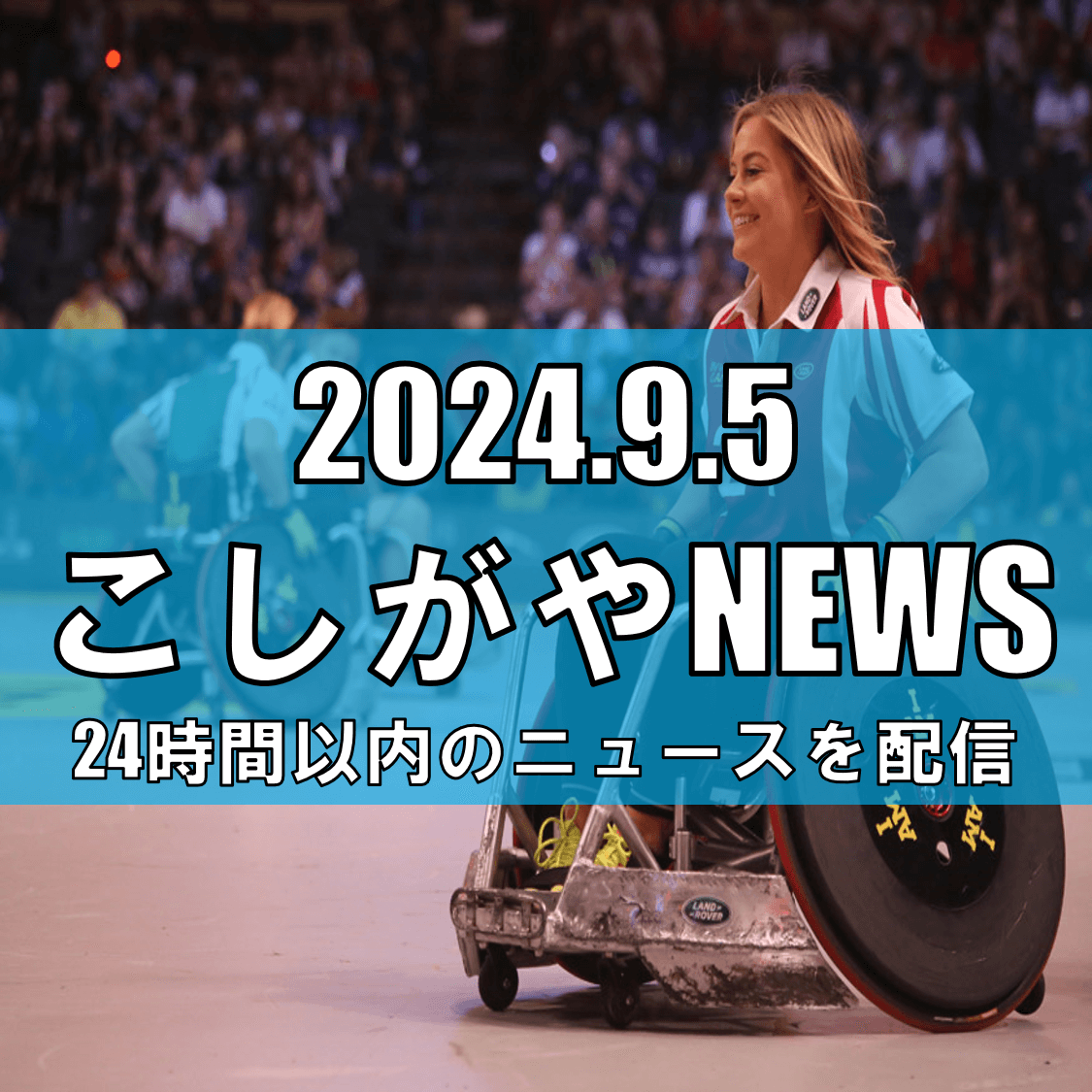 2024.9.5
こしがやNEWS
24時間以内のニュースを配信

LAND ROVER

I AM
I AM